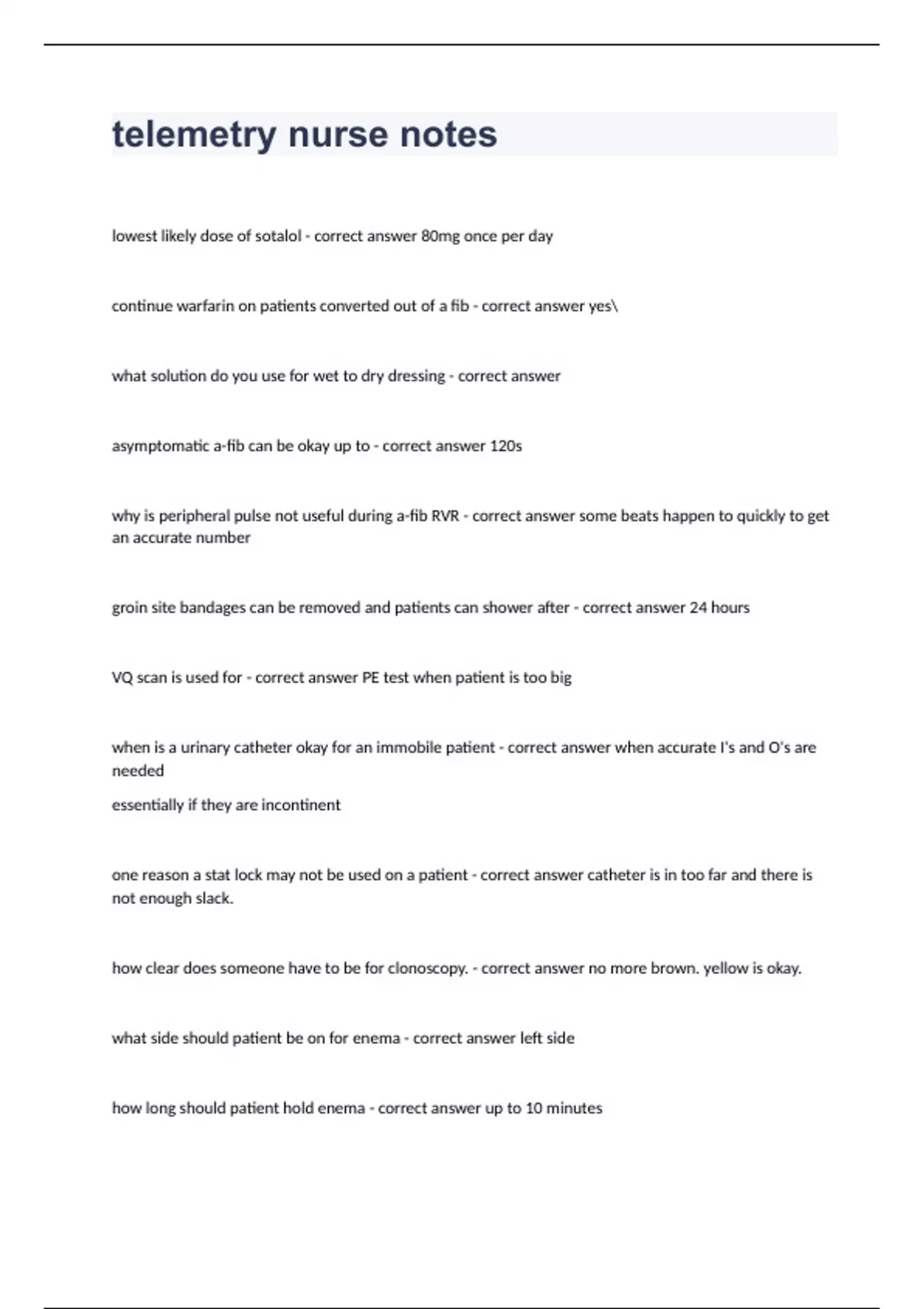 telemetry nurse notes

lowest likely dose of sotalol - correct answer 80mg once per day

continue warfarin on patients converted out of a fib - correct answer yes\

what solution do you use for wet to dry dressing - correct answer

asymptomatic a-fib can be okay up to - correct answer 120s

why is peripheral pulse not useful during a-fib RVR - correct answer some beats happen to quickly to get an accurate number

groin site bandages can be removed and patients can shower after - correct answer 24 hours

VQ scan is used for - correct answer PE test when patient is too big

when is a urinary catheter okay for an immobile patient - correct answer when accurate I's and O's are needed

essentially if they are incontinent

one reason a stat lock may not be used on a patient - correct answer catheter is in too far and there is not enough slack.

how clear does someone have to be for clonoscopy. - correct answer no more brown. yellow is okay.

what side should patient be on for enema - correct answer left side

how long should patient hold enema - correct answer up to 10 minutes